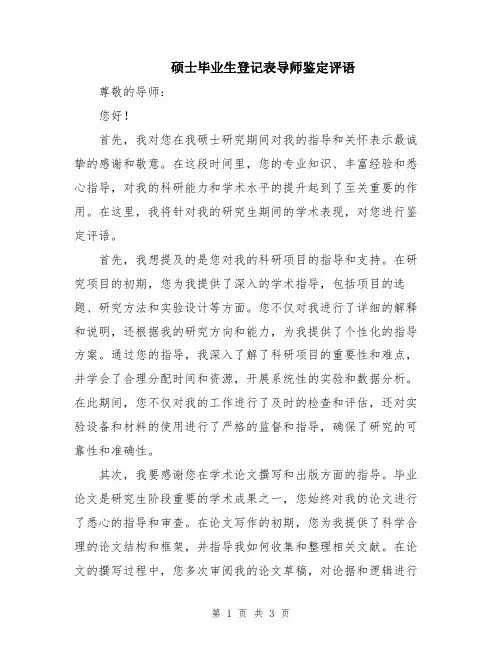 硕士毕业生登记表导师鉴定评语

尊敬的导师：

您好！

首先，我对您在我硕士研究期间对我的指导和关怀表示最诚挚的感谢和敬意。在这段时间里，您的专业知识、丰富经验和悉心指导，对我的科研能力和学术水平的提升起到了至关重要的作用。在这里，我将针对我的研究生期间的学术表现，对您进行鉴定评语。

首先，我想提及的是您对我的科研项目的指导和支持。在研究项目的初期，您为我提供了深入的学术指导，包括项目的选题、研究方法和实验设计等方面。您不仅对我进行了详细的解释和说明，还根据我的研究方向和能力，为我提供了个性化的指导方案。通过您的指导，我深入了解了科研项目的重要性和难点，并学会了合理分配时间和资源，开展系统性的实验和数据分析。在此期间，您不仅对我的工作进行了及时的检查和评估，还对实验设备和材料的使用进行了严格的监督和指导，确保了研究的可靠性和准确性。

其次，我要感谢您在学术论文撰写和出版方面的指导。毕业论文是研究生阶段重要的学术成果之一，您始终对我的论文进行了悉心的指导和审查。在论文写作的初期，您为我提供了科学合理的论文结构和框架，并指导我如何收集和整理相关文献。在论文的撰写过程中，您多次审阅我的论文草稿，对论据和逻辑进行

第 1 页 共 3 页